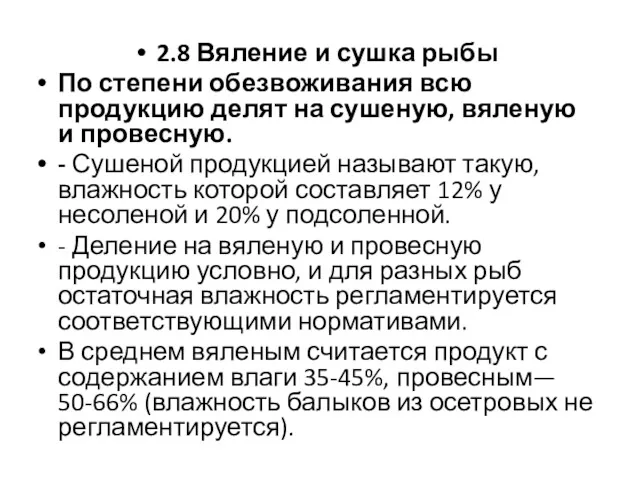 • 2.8 Вяление и сушка рыбы

• По степени обезвоживания всю продукцию делят на сушеную, вяленую и провесную.

• - Сушеной продукцией называют такую, влажность которой составляет 12% у несоленой и 20% у подсоленной.

• - Деление на вяленую и провесную продукцию условно, и для разных рыб остаточная влажность регламентируется соответствующими нормативами.

• В среднем вяленым считается продукт с содержанием влаги 35-45%, провесным— 50-66% (влажность балыков из осетровых не регламентируется).